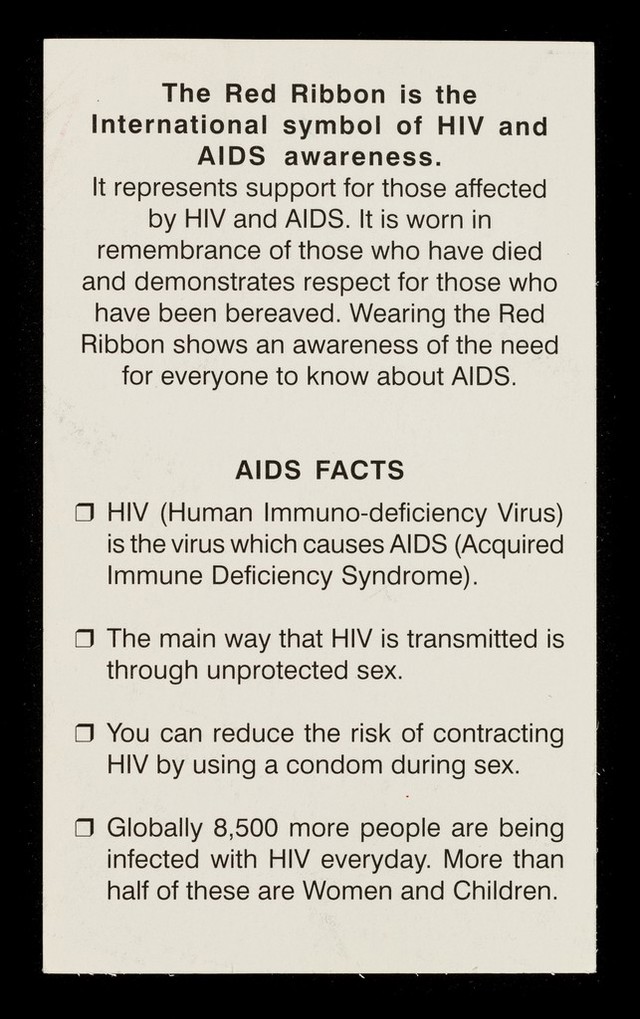 The Red Ribbon is the International symbol of HIV and AIDS awareness.

It represents support for those affected by HIV and AIDS. It is worn in remembrance of those who have died and demonstrates respect for those who have been bereaved. Wearing the Red Ribbon shows an awareness of the need for everyone to know about AIDS.

AIDS FACTS

☐ HIV (Human Immuno-deficiency Virus) is the virus which causes AIDS (Acquired Immune Deficiency Syndrome).

☐ The main way that HIV is transmitted is through unprotected sex.

☐ You can reduce the risk of contracting HIV by using a condom during sex.

☐ Globally 8,500 more people are being infected with HIV everyday. More than half of these are Women and Children.